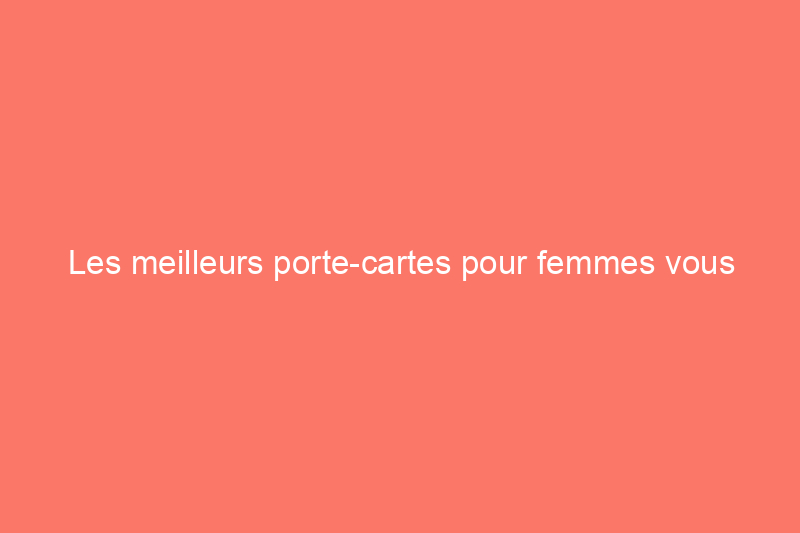 Les meilleurs porte-cartes pour femmes vous